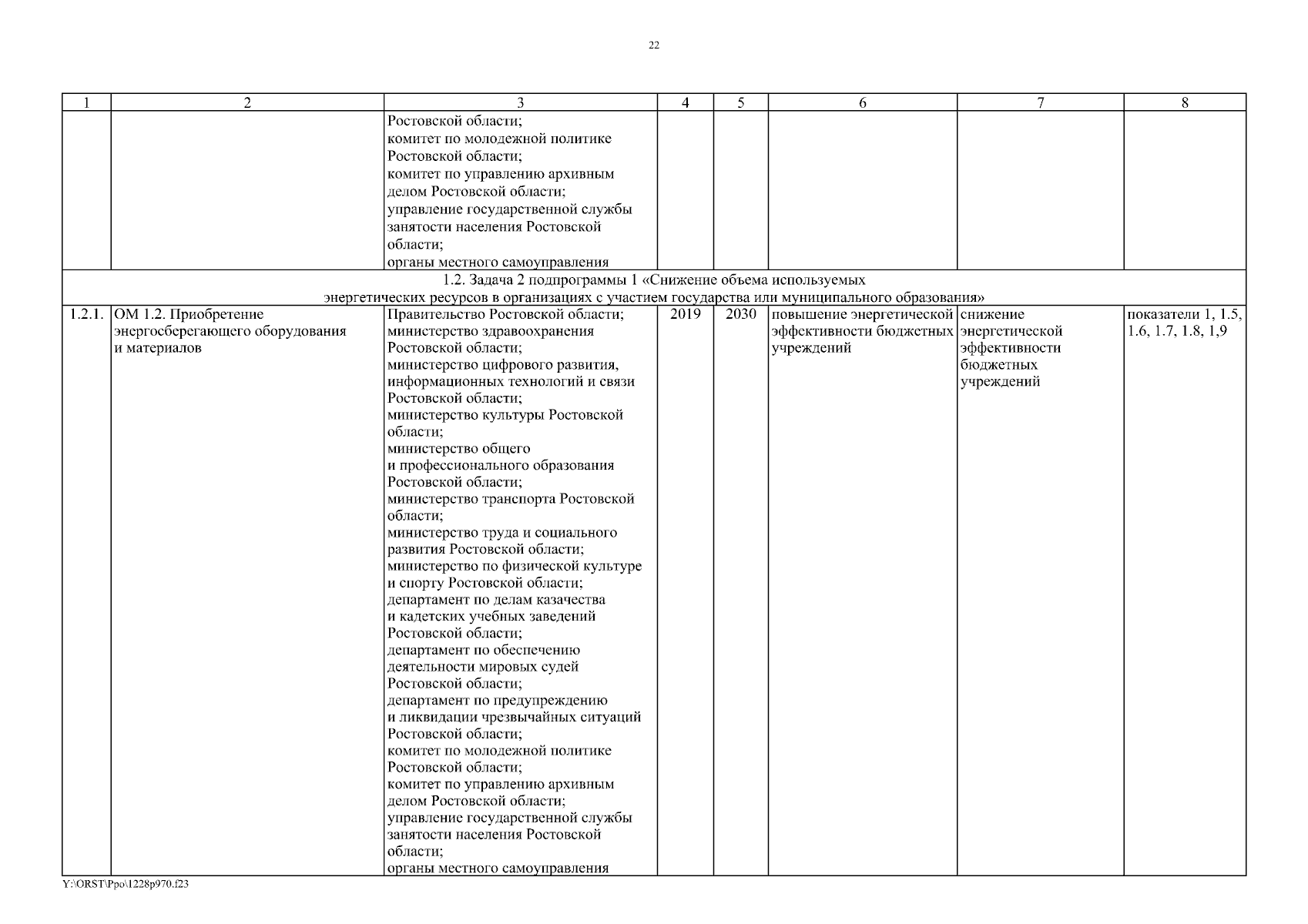 22

| 1 | 2 | 3 | 4 | 5 | 6 | 7 | 8 |
|---|---|---|---|---|---|---|---|
| | | Ростовской области; комитет по молодежной политике Ростовской области; комитет по управлению архивным делом Ростовской области; управление государственной службы занятости населения Ростовской области; органы местного самоуправления | | | | | |
| 1.2. Задача 2 подпрограммы 1 «Снижение объема используемых энергетических ресурсов в организациях с участием государства или муниципального образования» | | | | | | | |
| 1.2.1. | ОМ 1.2. Приобретение энергосберегающего оборудования и материалов | Правительство Ростовской области; министерство здравоохранения Ростовской области; министерство цифрового развития, информационных технологий и связи Ростовской области; министерство культуры Ростовской области; министерство общего и профессионального образования Ростовской области; министерство транспорта Ростовской области; министерство труда и социального развития Ростовской области; министерство по физической культуре и спорту Ростовской области; департамент по делам казачества и кадетских учебных заведений Ростовской области; департамент по обеспечению деятельности мировых судей Ростовской области; департамент по предупреждению и ликвидации чрезвычайных ситуаций Ростовской области; комитет по молодежной политике Ростовской области; комитет по управлению архивным делом Ростовской области; управление государственной службы занятости населения Ростовской области; органы местного самоуправления | 2019 | 2030 | повышение энергетической эффективности бюджетных учреждений | снижение энергетической эффективности бюджетных учреждений | показатели 1, 1.5, 1.6, 1.7, 1.8, 1,9 |

Y:\ORST\Ppo\1228p970.f23